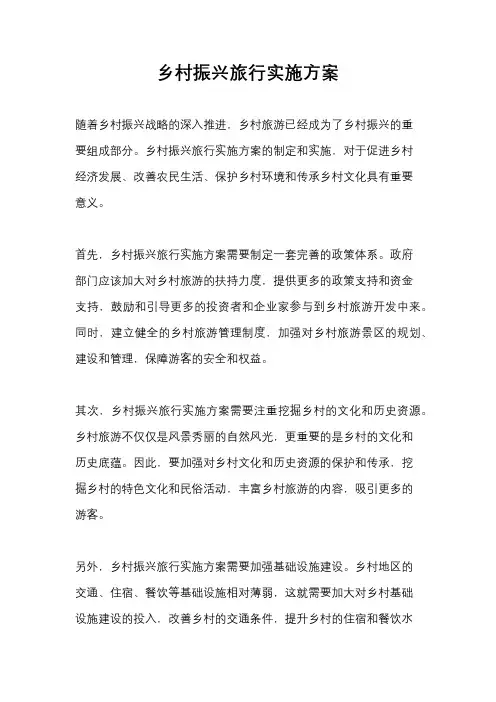 乡村振兴旅行实施方案

随着乡村振兴战略的深入推进，乡村旅游已经成为了乡村振兴的重要组成部分。乡村振兴旅行实施方案的制定和实施，对于促进乡村经济发展、改善农民生活、保护乡村环境和传承乡村文化具有重要意义。

首先，乡村振兴旅行实施方案需要制定一套完善的政策体系。政府部门应该加大对乡村旅游的扶持力度，提供更多的政策支持和资金支持，鼓励和引导更多的投资者和企业家参与到乡村旅游开发中来。同时，建立健全的乡村旅游管理制度，加强对乡村旅游景区的规划、建设和管理，保障游客的安全和权益。

其次，乡村振兴旅行实施方案需要注重挖掘乡村的文化和历史资源。乡村旅游不仅仅是风景秀丽的自然风光，更重要的是乡村的文化和历史底蕴。因此，要加强对乡村文化和历史资源的保护和传承，挖掘乡村的特色文化和民俗活动，丰富乡村旅游的内容，吸引更多的游客。

另外，乡村振兴旅行实施方案需要加强基础设施建设。乡村地区的交通、住宿、餐饮等基础设施相对薄弱，这就需要加大对乡村基础设施建设的投入，改善乡村的交通条件，提升乡村的住宿和餐饮水